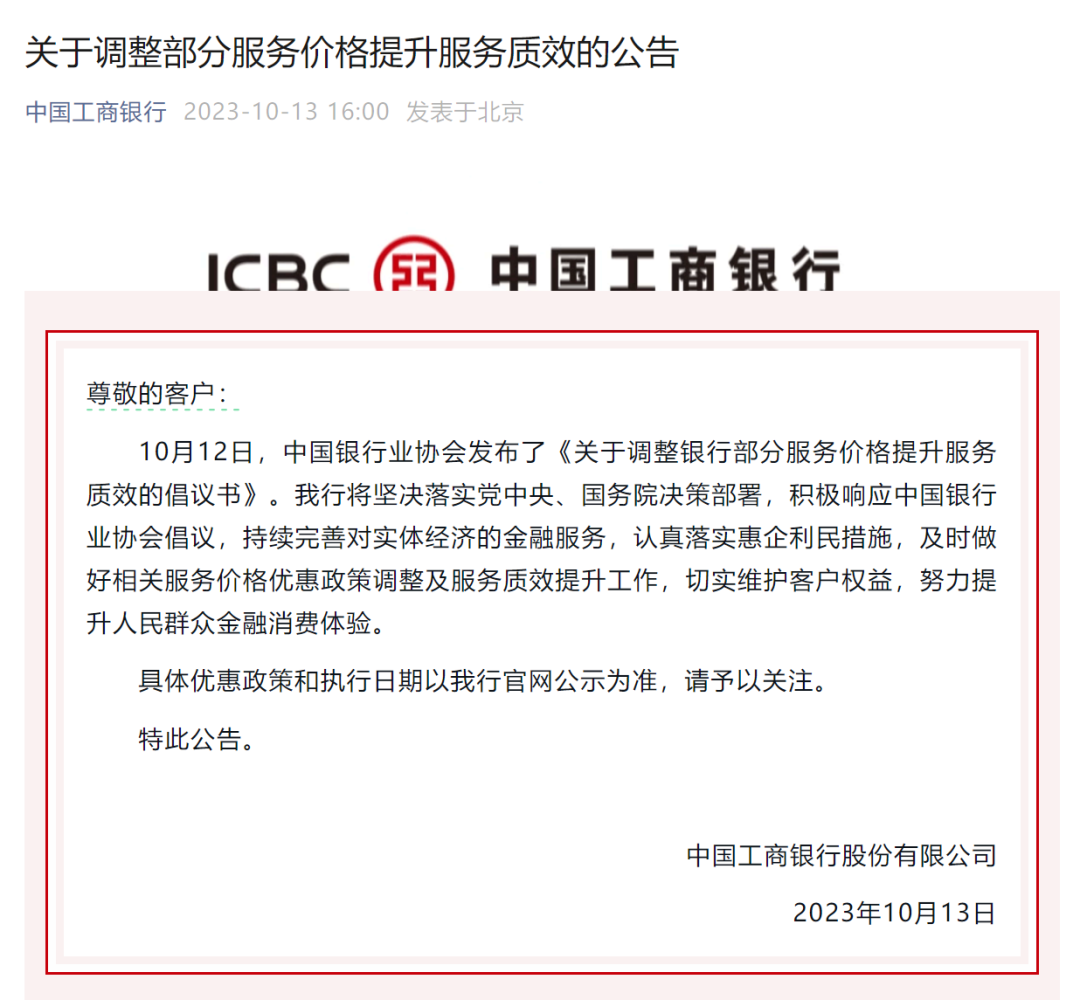 关于调整部分服务价格提升服务质效的公告

中国工商银行 2023-10-13 16:00 发表于北京

ICBC 中国工商银行

尊敬的客户：

10月12日，中国银行业协会发布了《关于调整银行部分服务价格提升服务质效的倡议书》。我行将坚决落实党中央、国务院决策部署，积极响应中国银行业协会倡议，持续完善对实体经济的金融服务，认真落实惠企利民措施，及时做好相关服务价格优惠政策调整及服务质效提升工作，切实维护客户权益，努力提升人民群众金融消费体验。

具体优惠政策和执行日期以我行官网公示为准，请予以关注。

特此公告。

中国工商银行股份有限公司

2023年10月13日